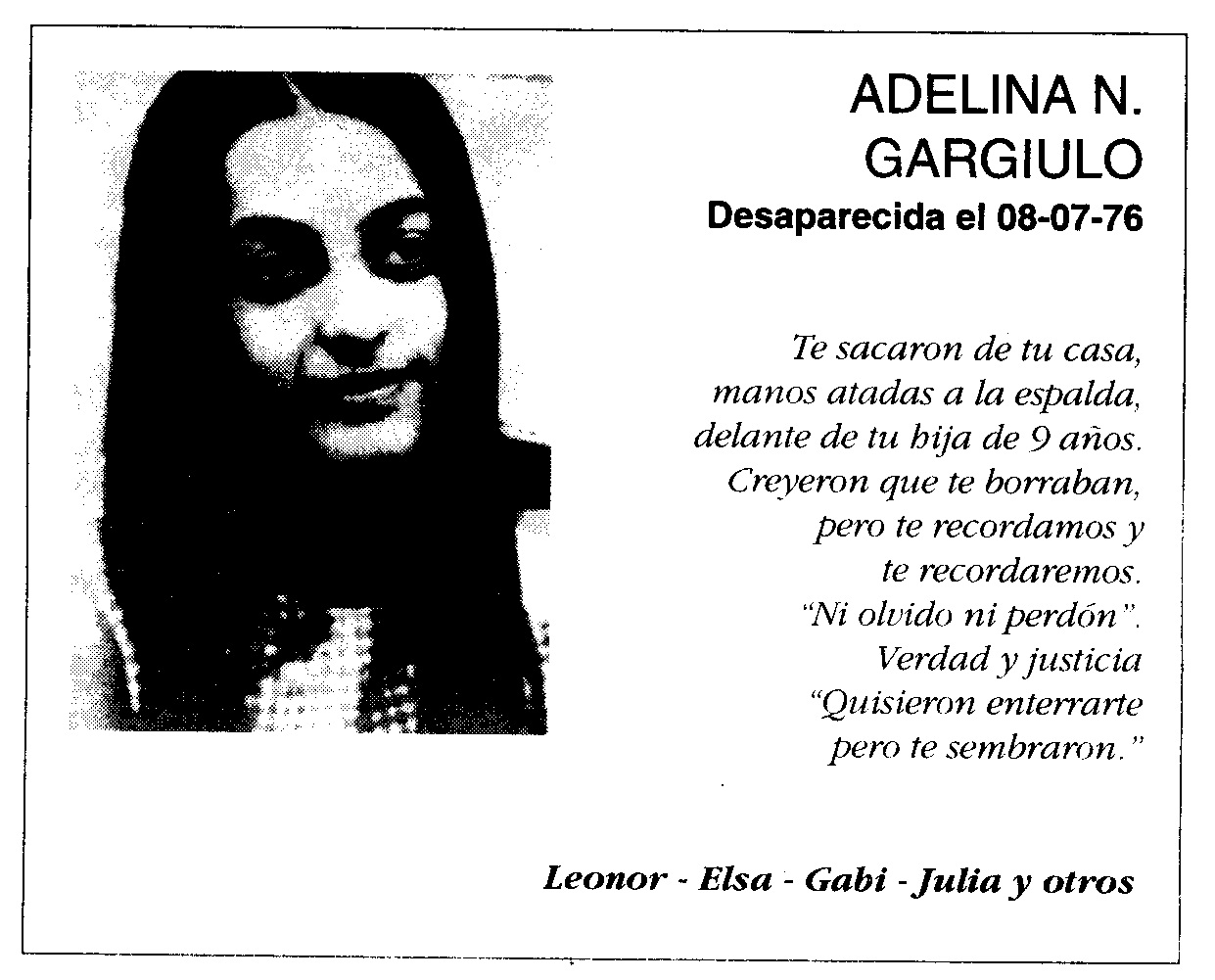 ADELINA N.
GARGIULO
Desaparecida el 08-07-76

Te sacaron de tu casa,
manos atadas a la espalda,
delante de tu hija de 9 años.
Creyeron que te borraban,
pero te recordamos y
te recordaremos.
"Ni olvido ni perdón".
Verdad y justicia
"Quisieron enterrarte
pero te sembraron."

Leonor - Elsa - Gabi - Julia y otros